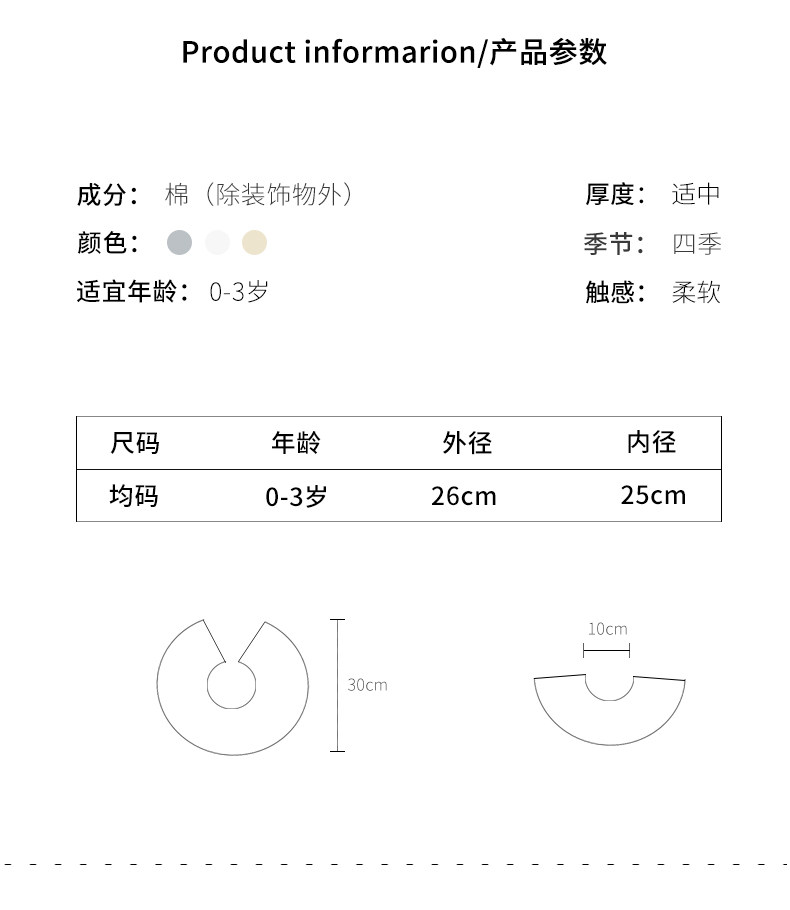 Product informarion/产品参数

成分： 棉（除装饰物外）
颜色：
适宜年龄： 0-3岁

厚度： 适中
季节： 四季
触感： 柔软

| 尺码 | 年龄 | 外径 | 内径 |
|---|---|---|---|
| 均码 | 0-3岁 | 26cm | 25cm |

30cm

10cm